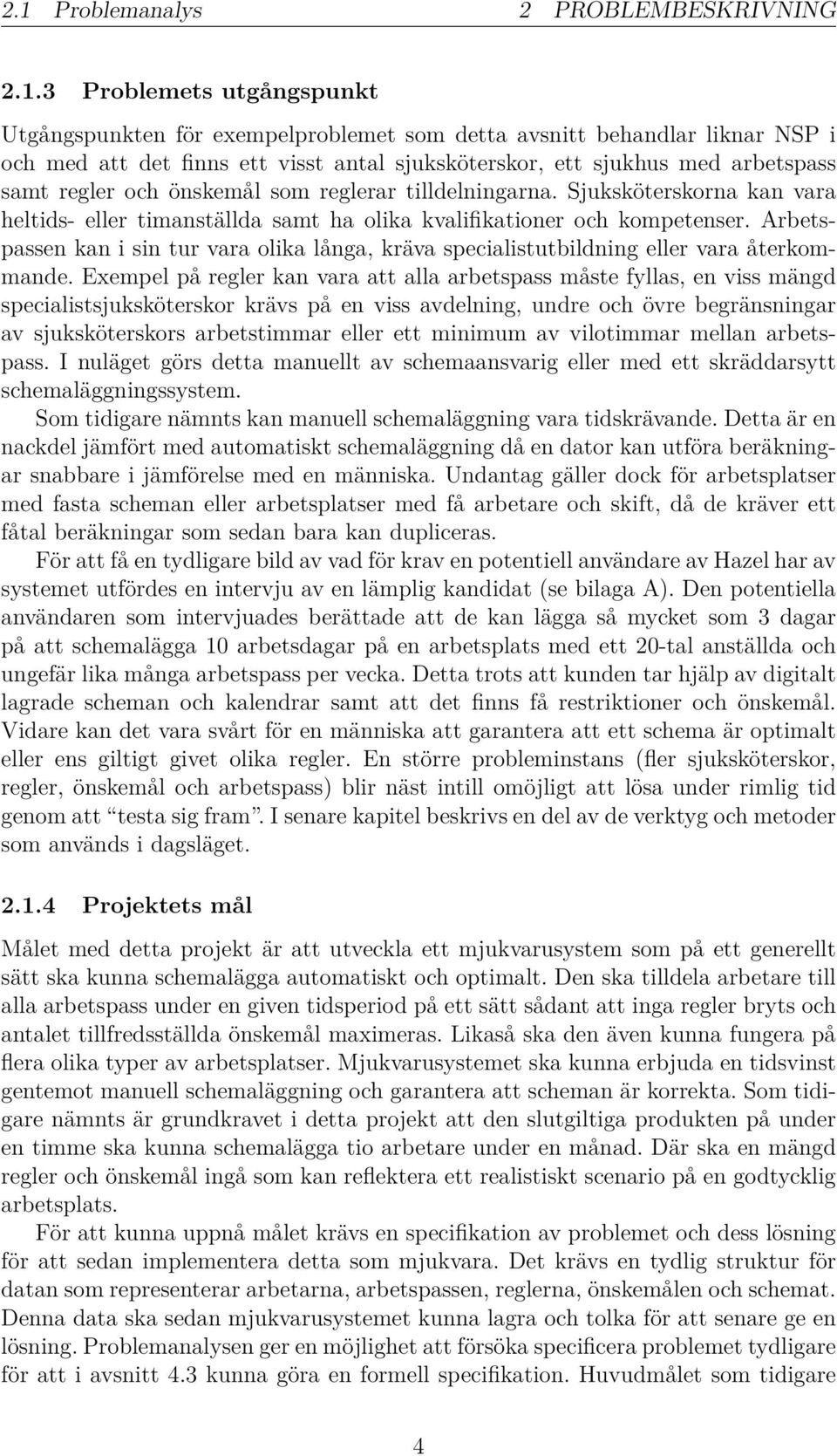 2.1 Problemanalys 2 PROBLEMBESKRIVNING

2.1.3 Problemets utgångspunkt

Utgångspunkten för exempelproblemet som detta avsnitt behandlar liknar NSP i och med att det finns ett visst antal sjuksköterskor, ett sjukhus med arbetspass samt regler och önskemål som reglerar tilldelningarna. Sjuksköterskorna kan vara heltids- eller timanställda samt ha olika kvalifikationer och kompetenser. Arbetspassen kan i sin tur vara olika långa, kräva specialistutbildning eller vara återkommande. Exempel på regler kan vara att alla arbetspass måste fyllas, en viss mängd specialistsjuksköterskor krävs på en viss avdelning, undre och övre begränsningar av sjuksköterskors arbetstimmar eller ett minimum av vilotimmar mellan arbetspass. I nuläget görs detta manuellt av schemaansvarig eller med ett skräddarsytt schemaläggningssystem.

Som tidigare nämnts kan manuell schemaläggning vara tidskrävande. Detta är en nackdel jämfört med automatiskt schemaläggning då en dator kan utföra beräkningar snabbare i jämförelse med en människa. Undantag gäller dock för arbetsplatser med fasta scheman eller arbetsplatser med få arbetare och skift, då de kräver ett fåtal beräkningar som sedan bara kan dupliceras.

För att få en tydligare bild av vad för krav en potentiell användare av Hazel har av systemet utfördes en intervju av en lämplig kandidat (se bilaga A). Den potentiella användaren som intervjuades berättade att de kan lägga så mycket som 3 dagar på att schemalägga 10 arbetsdagar på en arbetsplats med ett 20-tal anställda och ungefär lika många arbetspass per vecka. Detta trots att kunden tar hjälp av digitalt lagrade scheman och kalendrar samt att det finns få restriktioner och önskemål. Vidare kan det vara svårt för en människa att garantera att ett schema är optimalt eller ens giltigt givet olika regler. En större probleminstans (fler sjuksköterskor, regler, önskemål och arbetspass) blir näst intill omöjligt att lösa under rimlig tid genom att “testa sig fram”. I senare kapitel beskrivs en del av de verktyg och metoder som används i dagsläget.

2.1.4 Projektets mål

Målet med detta projekt är att utveckla ett mjukvarusystem som på ett generellt sätt ska kunna schemalägga automatiskt och optimalt. Den ska tilldela arbetare till alla arbetspass under en given tidsperiod på ett sätt sådant att inga regler bryts och antalet tillfredsställda önskemål maximeras. Likaså ska den även kunna fungera på flera olika typer av arbetsplatser. Mjukvarusystemet ska kunna erbjuda en tidsvinst gentemot manuell schemaläggning och garantera att scheman är korrekta. Som tidigare nämnts är grundkravet i detta projekt att den slutgiltiga produkten på under en timme ska kunna schemalägga tio arbetare under en månad. Där ska en mängd regler och önskemål ingå som kan reflektera ett realistiskt scenario på en godtycklig arbetsplats.

För att kunna uppnå målet krävs en specifikation av problemet och dess lösning för att sedan implementera detta som mjukvara. Det krävs en tydlig struktur för datan som representerar arbetarna, arbetspassen, reglerna, önskemålen och schemat. Denna data ska sedan mjukvarusystemet kunna lagra och tolka för att senare ge en lösning. Problemanalysen ger en möjlighet att försöka specificera problemet tydligare för att i avsnitt 4.3 kunna göra en formell specifikation. Huvudmålet som tidigare

4